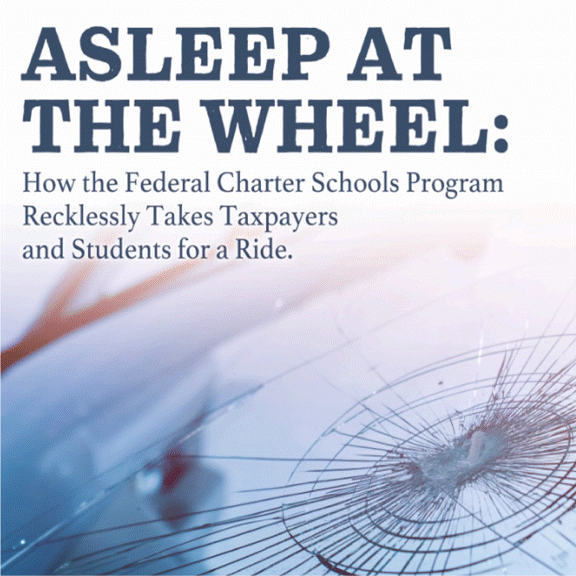 ASLEEP AT THE WHEEL:

How the Federal Charter Schools Program Recklessly Takes Taxpayers and Students for a Ride.